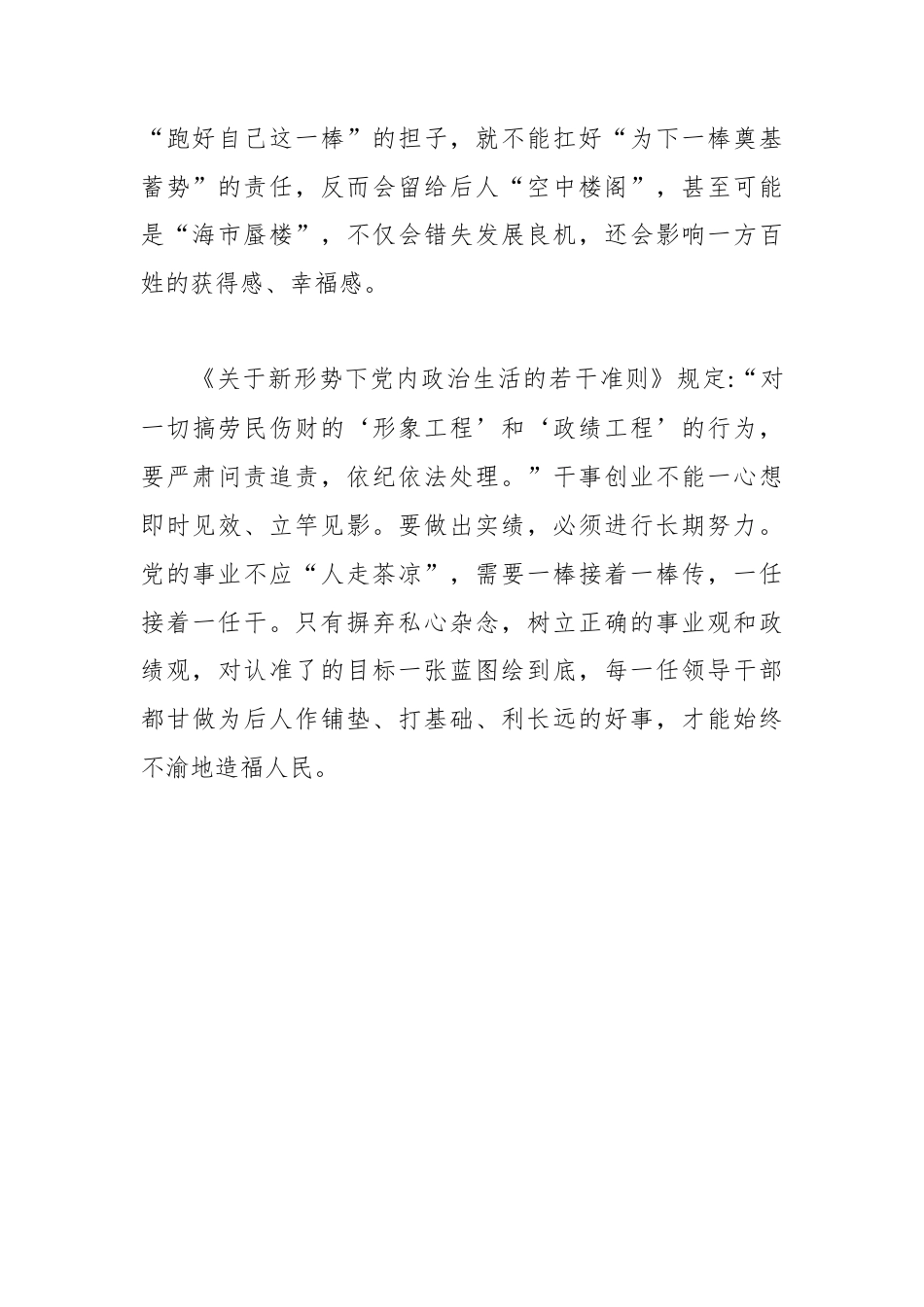 “跑好自己这一棒”的担子，就不能扛好“为下一棒奠基蓄势”的责任，反而会留给后人“空中楼阁”，甚至可能是“海市蜃楼”，不仅会错失发展良机，还会影响一方百姓的获得感、幸福感。

《关于新形势下党内政治生活的若干准则》规定:“对一切搞劳民伤财的‘形象工程’和‘政绩工程’的行为，要严肃问责追责，依纪依法处理。”干事创业不能一心想即时见效、立竿见影。要做出实绩，必须进行长期努力。党的事业不应“人走茶凉”，需要一棒接着一棒传，一任接着一任干。只有摒弃私心杂念，树立正确的事业观和政绩观，对认准了的目标一张蓝图绘到底，每一任领导干部都甘做为后人作铺垫、打基础、利长远的好事，才能始终不渝地造福人民。